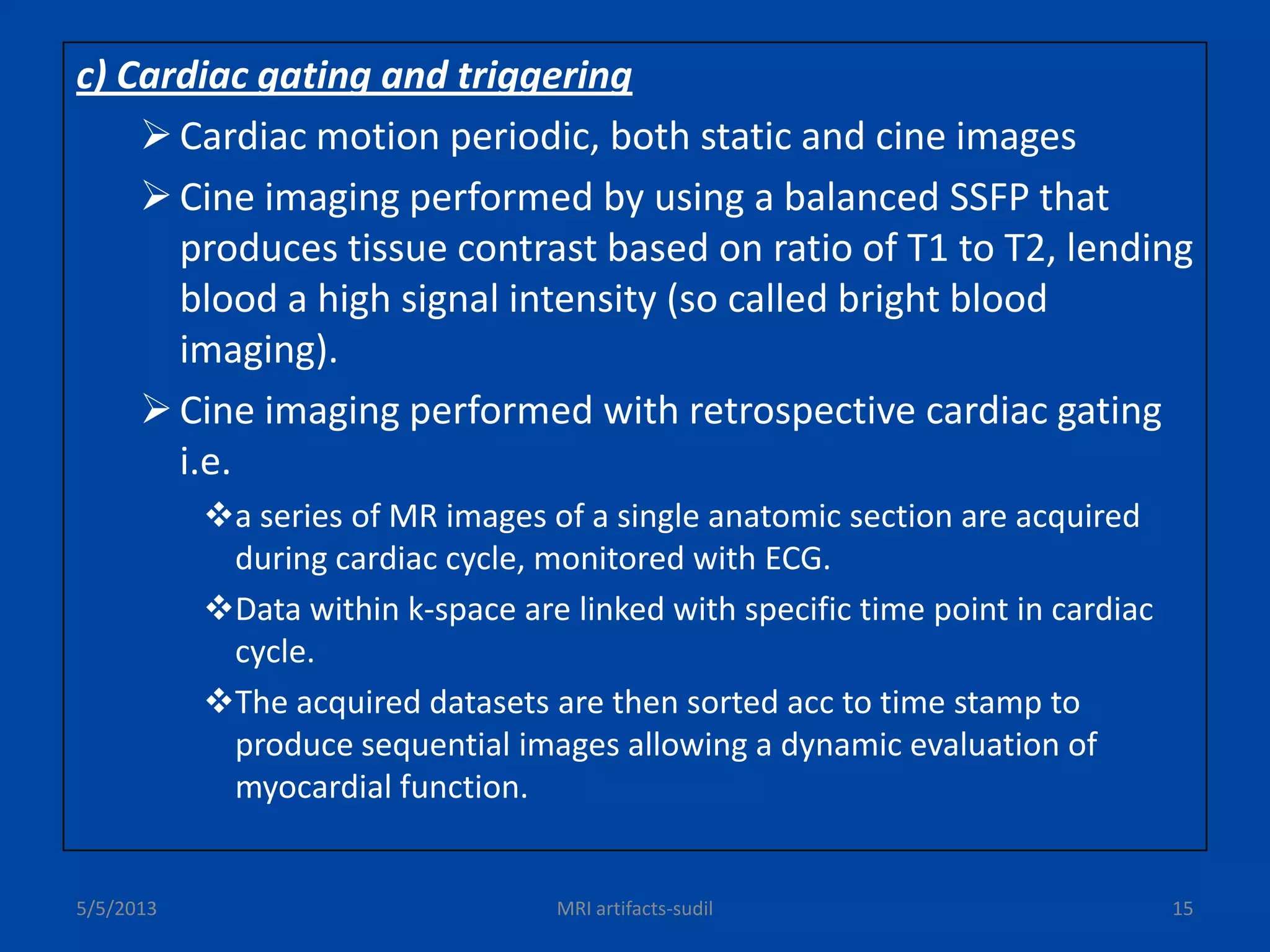 c) Cardiac gating and triggering

➢ Cardiac motion periodic, both static and cine images

➢ Cine imaging performed by using a balanced SSFP that produces tissue contrast based on ratio of T1 to T2, lending blood a high signal intensity (so called bright blood imaging).

➢ Cine imaging performed with retrospective cardiac gating i.e.

❖ a series of MR images of a single anatomic section are acquired during cardiac cycle, monitored with ECG.

❖ Data within k-space are linked with specific time point in cardiac cycle.

❖ The acquired datasets are then sorted acc to time stamp to produce sequential images allowing a dynamic evaluation of myocardial function.

5/5/2013 MRI artifacts-sudil 15